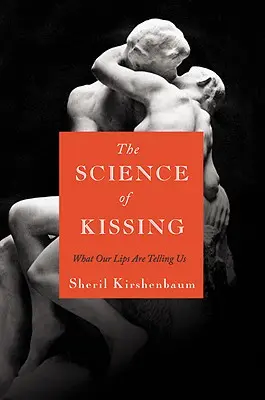 The SCIENCE of KISSING

What Our Lips Are Telling Us

Sheril Kirshenbaum